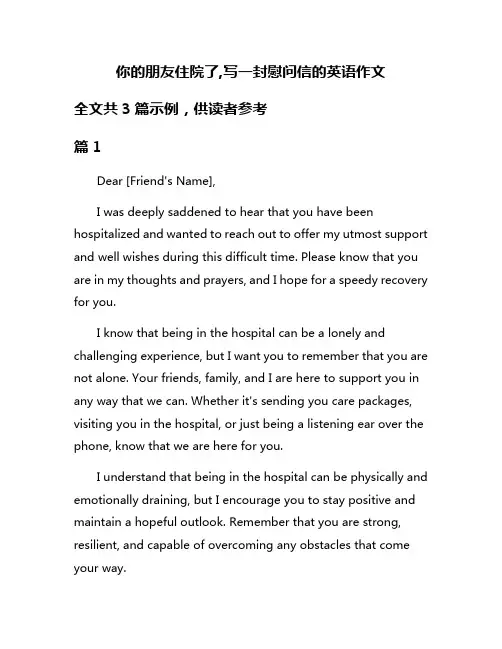 你的朋友住院了,写一封慰问信的英语作文

全文共 3 篇示例，供读者参考

篇 1

Dear [Friend's Name],

I was deeply saddened to hear that you have been hospitalized and wanted to reach out to offer my utmost support and well wishes during this difficult time. Please know that you are in my thoughts and prayers, and I hope for a speedy recovery for you.

I know that being in the hospital can be a lonely and challenging experience, but I want you to remember that you are not alone. Your friends, family, and I are here to support you in any way that we can. Whether it's sending you care packages, visiting you in the hospital, or just being a listening ear over the phone, know that we are here for you.

I understand that being in the hospital can be physically and emotionally draining, but I encourage you to stay positive and maintain a hopeful outlook. Remember that you are strong, resilient, and capable of overcoming any obstacles that come your way.